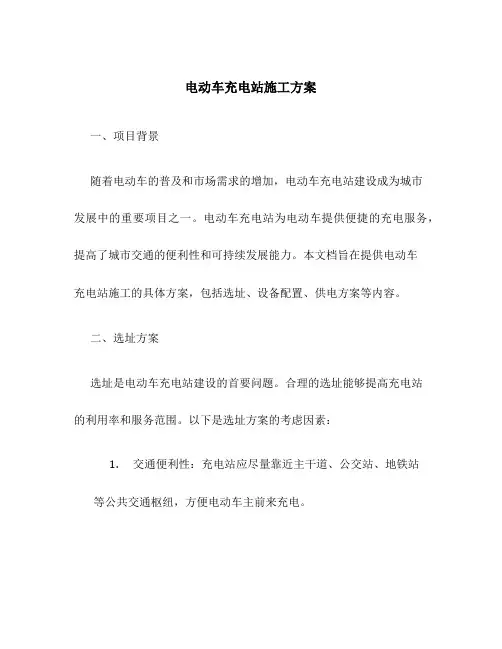 电动车充电站施工方案

一、项目背景

随着电动车的普及和市场需求的增加，电动车充电站建设成为城市发展中的重要项目之一。电动车充电站为电动车提供便捷的充电服务，提高了城市交通的便利性和可持续发展能力。本文档旨在提供电动车充电站施工的具体方案，包括选址、设备配置、供电方案等内容。

二、选址方案

选址是电动车充电站建设的首要问题。合理的选址能够提高充电站的利用率和服务范围。以下是选址方案的考虑因素：

1. 交通便利性：充电站应尽量靠近主干道、公交站、地铁站等公共交通枢纽，方便电动车主前来充电。